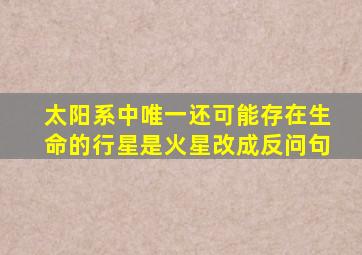 太阳系中唯一还可能存在生命的行星是火星改成反问句